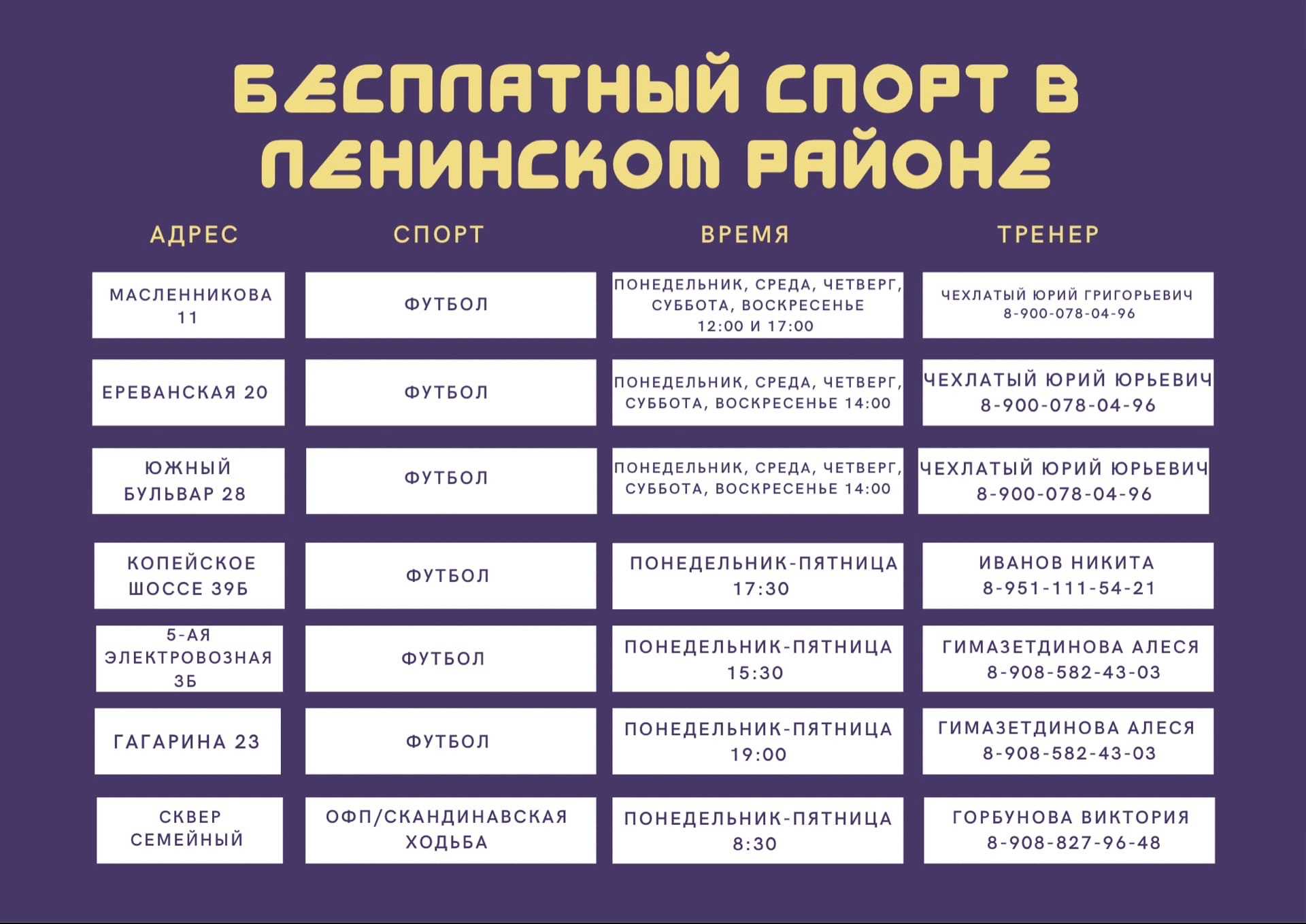 БЕСПЛАТНЫЙ СПОРТ В ЛЕНИНСКОМ РАЙОНЕ

| АДРЕС | СПОРТ | ВРЕМЯ | ТРЕНЕР |
|---|---|---|---|
| МАСЛЕННИКОВА 11 | ФУТБОЛ | ПОНЕДЕЛЬНИК, СРЕДА, ЧЕТВЕРГ, СУББОТА, ВОСКРЕСЕНЬЕ 12:00 И 17:00 | ЧЕХЛАТЫЙ ЮРИЙ ГРИГОРЬЕВИЧ 8-900-078-04-96 |
| ЕРЕВАНСКАЯ 20 | ФУТБОЛ | ПОНЕДЕЛЬНИК, СРЕДА, ЧЕТВЕРГ, СУББОТА, ВОСКРЕСЕНЬЕ 14:00 | ЧЕХЛАТЫЙ ЮРИЙ ЮРЬЕВИЧ 8-900-078-04-96 |
| ЮЖНЫЙ БУЛЬВАР 28 | ФУТБОЛ | ПОНЕДЕЛЬНИК, СРЕДА, ЧЕТВЕРГ, СУББОТА, ВОСКРЕСЕНЬЕ 14:00 | ЧЕХЛАТЫЙ ЮРИЙ ЮРЬЕВИЧ 8-900-078-04-96 |
| КОПЕЙСКОЕ ШОССЕ 39Б | ФУТБОЛ | ПОНЕДЕЛЬНИК-ПЯТНИЦА 17:30 | ИВАНОВ НИКИТА 8-951-111-54-21 |
| 5-АЯ ЭЛЕКТРОВОЗНАЯ 3Б | ФУТБОЛ | ПОНЕДЕЛЬНИК-ПЯТНИЦА 15:30 | ГИМАЗЕТДИНОВА АЛЕСЯ 8-908-582-43-03 |
| ГАГАРИНА 23 | ФУТБОЛ | ПОНЕДЕЛЬНИК-ПЯТНИЦА 19:00 | ГИМАЗЕТДИНОВА АЛЕСЯ 8-908-582-43-03 |
| СКВЕР СЕМЕЙНЫЙ | ОФП/СКАНДИНАВСКАЯ ХОДЬБА | ПОНЕДЕЛЬНИК-ПЯТНИЦА 8:30 | ГОРБУНОВА ВИКТОРИЯ 8-908-827-96-48 |